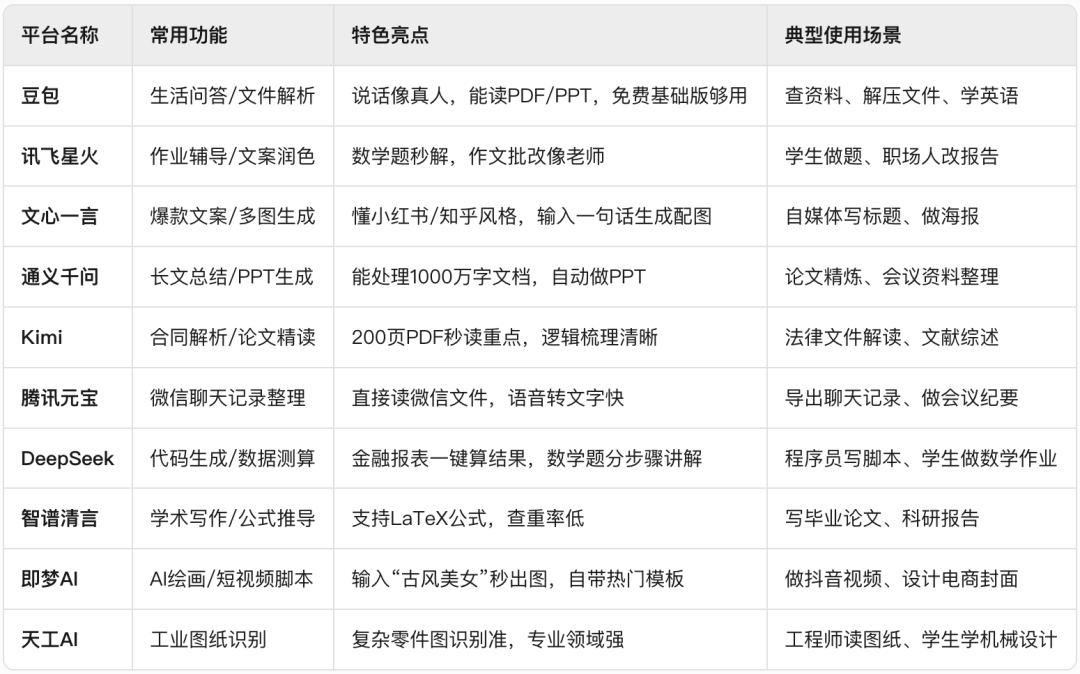 | 平台名称 | 常用功能 | 特色亮点 | 典型使用场景 |
|---|---|---|---|
| 豆包 | 生活问答/文件解析 | 说话像真人，能读PDF/PPT，免费基础版够用 | 查资料、解压文件、学英语 |
| 讯飞星火 | 作业辅导/文案润色 | 数学题秒解，作文批改像老师 | 学生做题、职场人改报告 |
| 文心一言 | 爆款文案/多图生成 | 懂小红书/知乎风格，输入一句话生成配图 | 自媒体写标题、做海报 |
| 通义千问 | 长文总结/PPT生成 | 能处理1000万字文档，自动做PPT | 论文精炼、会议资料整理 |
| Kimi | 合同解析/论文精读 | 200页PDF秒读重点，逻辑梳理清晰 | 法律文件解读、文献综述 |
| 腾讯元宝 | 微信聊天记录整理 | 直接读微信文件，语音转文字快 | 导出聊天记录、做会议纪要 |
| DeepSeek | 代码生成/数据测算 | 金融报表一键算结果，数学题分步骤讲解 | 程序员写脚本、学生做数学作业 |
| 智谱清言 | 学术写作/公式推导 | 支持LaTeX公式，查重率低 | 写毕业论文、科研报告 |
| 即梦AI | AI绘画/短视频脚本 | 输入“古风美女”秒出图，自带热门模板 | 做抖音视频、设计电商封面 |
| 天工AI | 工业图纸识别 | 复杂零件图识别准，专业领域强 | 工程师读图纸、学生学机械设计 |